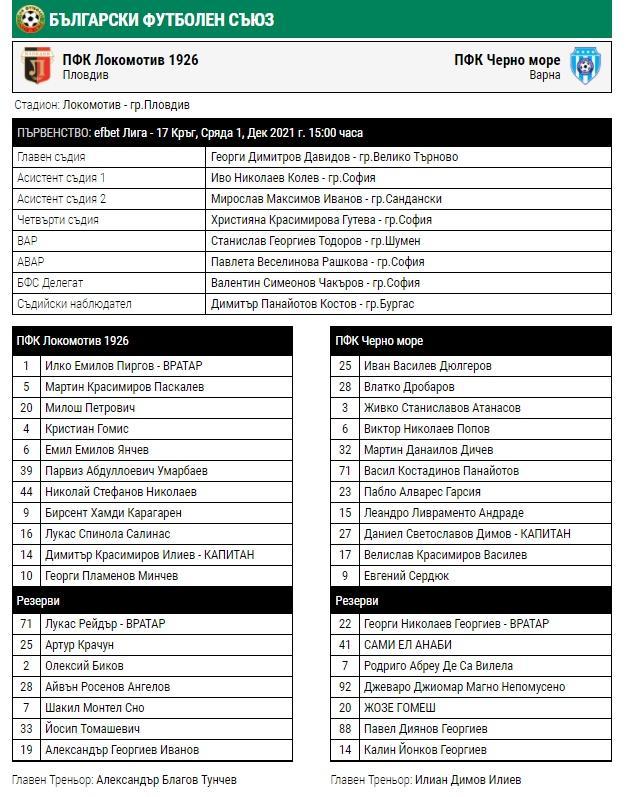 БЪЛГАРСКИ ФУТБОЛЕН СЪЮЗ

ПФК Локомотив 1926
Пловдив

ПФК Черно море
Варна

Стадион: Локомотив - гр.Пловдив

| ПЪРВЕНСТВО: efbet Лига - 17 Кръг, Сряда 1, Дек 2021 г. 15:00 часа | |
|---|---|
| Главен съдия | Георги Димитров Давидов - гр.Велико Търново |
| Асистент съдия 1 | Иво Николаев Колев - гр.София |
| Асистент съдия 2 | Мирослав Максимов Иванов - гр.Сандански |
| Четвърти съдия | Християна Красимирова Гутева - гр.София |
| ВАР | Станислав Георгиев Тодоров - гр.Шумен |
| АВАР | Павлета Веселинова Рашкова - гр.София |
| БФС Делегат | Валентин Симеонов Чакъров - гр.София |
| Съдийски наблюдател | Димитър Панайотов Костов - гр.Бургас |

| ПФК Локомотив 1926 | |
|---|---|
| 1 | Илко Емилов Пиргов - ВРАТАР |
| 5 | Мартин Красимиров Паскалев |
| 20 | Милош Петрович |
| 4 | Кристиан Гомис |
| 6 | Емил Емилов Янчев |
| 39 | Парвиз Абдуллоевич Умарбаев |
| 44 | Николай Стефанов Николаев |
| 9 | Бирсент Хамди Карагарен |
| 16 | Лукас Спинола Салинас |
| 14 | Димитър Красимиров Илиев - КАПИТАН |
| 10 | Георги Пламенов Минчев |
| Резерви | |
| 71 | Лукас Рейдър - ВРАТАР |
| 25 | Артур Крачун |
| 2 | Олексий Биков |
| 28 | Айвън Росенов Ангелов |
| 7 | Шакил Монтел Сно |
| 33 | Йосип Томашевич |
| 19 | Александър Георгиев Иванов |

Главен Треньор: Александър Благов Тунчев

| ПФК Черно море | |
|---|---|
| 25 | Иван Василев Дюлгеров |
| 28 | Влатко Дробаров |
| 3 | Живко Станиславов Атанасов |
| 6 | Виктор Николаев Попов |
| 32 | Мартин Данаилов Дичев |
| 71 | Васил Костадинов Панайотов |
| 23 | Пабло Алварес Гарсия |
| 15 | Леандро Ливраменто Андраде |
| 27 | Даниел Светославов Димов - КАПИТАН |
| 17 | Велислав Красимиров Василев |
| 9 | Евгений Сердюк |
| Резерви | |
| 22 | Георги Николаев Георгиев - ВРАТАР |
| 41 | САМИ ЕЛ АНАБИ |
| 7 | Родриго Абреу Де Са Вилела |
| 92 | Джеваро Джиомар Магно Непомусено |
| 20 | ЖОЗЕ ГОМЕШ |
| 88 | Павел Диянов Георгиев |
| 14 | Калин Йонков Георгиев |

Главен Треньор: Илиан Димов Илиев